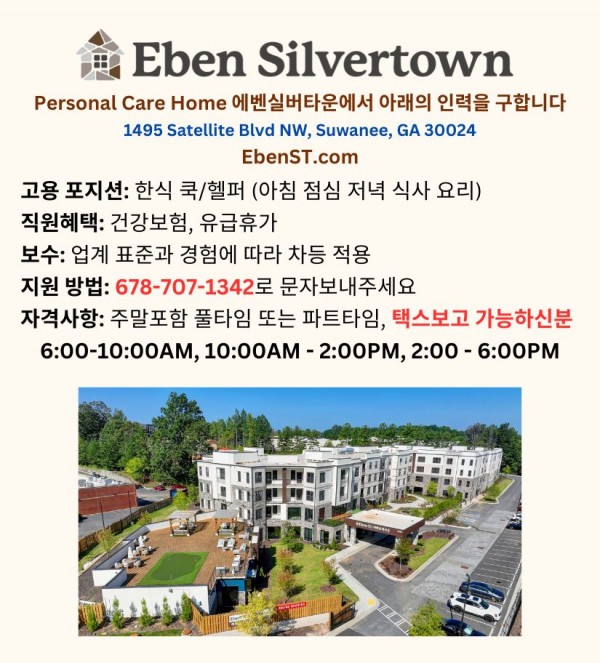 Eben Silvertown

Personal Care Home 에벤실버타운에서 아래의 인력을 구합니다

1495 Satellite Blvd NW, Suwanee, GA 30024

EbenST.com

고용 포지션: 한식 쿡/헬퍼 (아침 점심 저녁 식사 요리)

직원혜택: 건강보험, 유급휴가

보수: 업계 표준과 경험에 따라 차등 적용

지원 방법: 678-707-1342로 문자보내주세요

자격사항: 주말포함 풀타임 또는 파트타임, 택스보고 가능하신분

6:00-10:00AM, 10:00AM - 2:00PM, 2:00 - 6:00PM